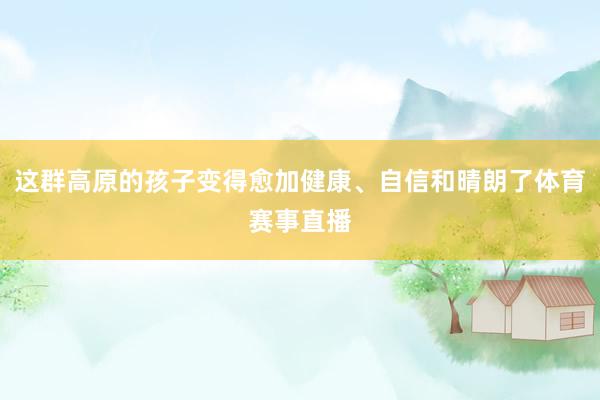 这群高原的孩子变得愈加健康、自信和晴朗了体育赛事直播